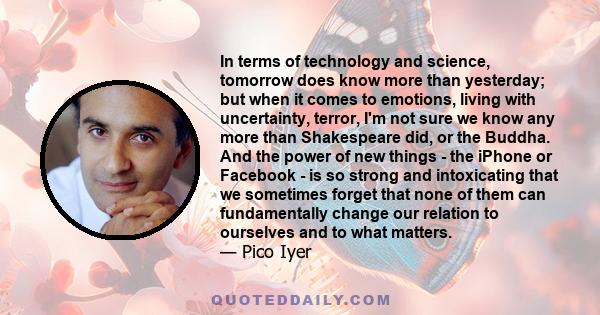 In terms of technology and science, tomorrow does know more than yesterday; but when it comes to emotions, living with uncertainty, terror, I'm not sure we know any more than Shakespeare did, or the Buddha. And the power of new things - the iPhone or Facebook - is so strong and intoxicating that we sometimes forget that none of them can fundamentally change our relation to ourselves and to what matters.
— Pico Iyer

QUOTEDDAILY.COM